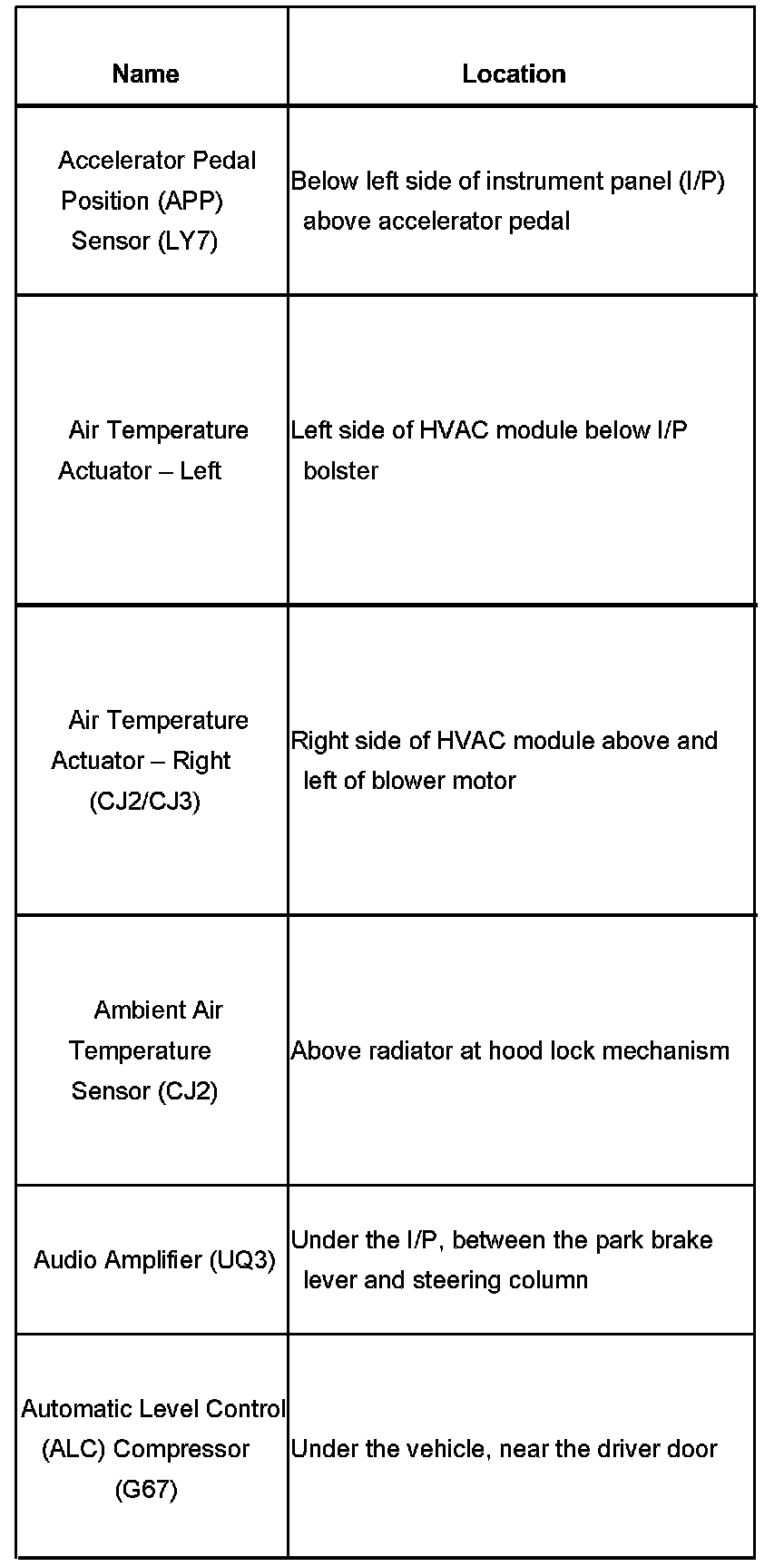 | Name | Location |
|---|---|
| Accelerator Pedal Position (APP) Sensor (LY7) | Below left side of instrument panel (I/P) above accelerator pedal |
| Air Temperature Actuator – Left | Left side of HVAC module below I/P bolster |
| Air Temperature Actuator – Right (CJ2/CJ3) | Right side of HVAC module above and left of blower motor |
| Ambient Air Temperature Sensor (CJ2) | Above radiator at hood lock mechanism |
| Audio Amplifier (UQ3) | Under the I/P, between the park brake lever and steering column |
| Automatic Level Control (ALC) Compressor (G67) | Under the vehicle, near the driver door |